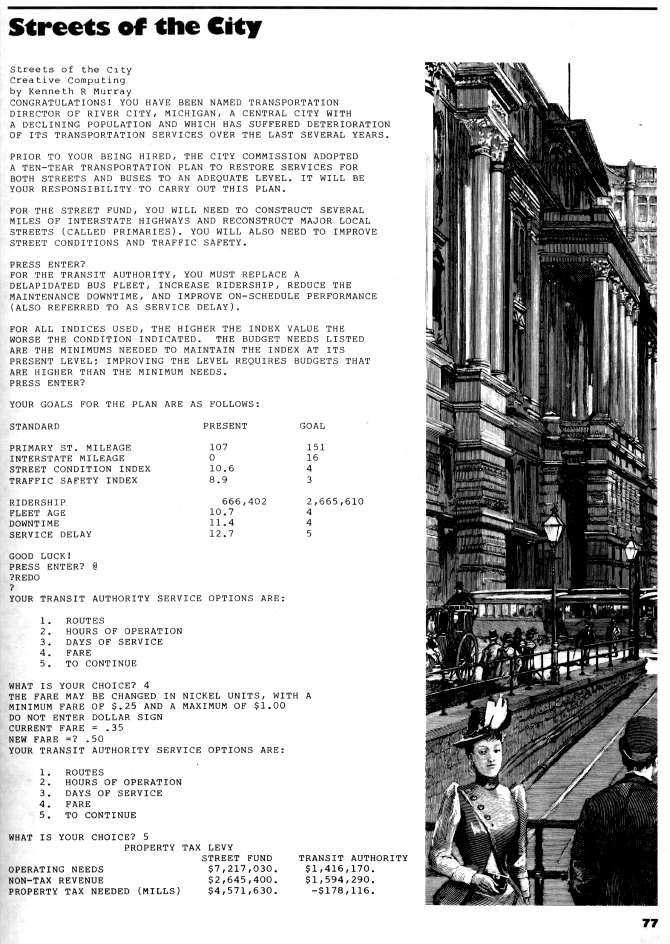 Streets of the City

Streets of the City
Creative Computing
by Kenneth R Murray
CONGRATULATIONS! YOU HAVE BEEN NAMED TRANSPORTATION DIRECTOR OF RIVER CITY, MICHIGAN, A CENTRAL CITY WITH A DECLINING POPULATION AND WHICH HAS SUFFERED DETERIORATION OF ITS TRANSPORTATION SERVICES OVER THE LAST SEVERAL YEARS.

PRIOR TO YOUR BEING HIRED, THE CITY COMMISSION ADOPTED A TEN-TEAR TRANSPORTATION PLAN TO RESTORE SERVICES FOR BOTH STREETS AND BUSES TO AN ADEQUATE LEVEL. IT WILL BE YOUR RESPONSIBILITY TO CARRY OUT THIS PLAN.

FOR THE STREET FUND, YOU WILL NEED TO CONSTRUCT SEVERAL MILES OF INTERSTATE HIGHWAYS AND RECONSTRUCT MAJOR LOCAL STREETS (CALLED PRIMARIES). YOU WILL ALSO NEED TO IMPROVE STREET CONDITIONS AND TRAFFIC SAFETY.

PRESS ENTER?
FOR THE TRANSIT AUTHORITY, YOU MUST REPLACE A DELAPIDATED BUS FLEET, INCREASE RIDERSHIP, REDUCE THE MAINTENANCE DOWNTIME, AND IMPROVE ON-SCHEDULE PERFORMANCE (ALSO REFERRED TO AS SERVICE DELAY).

FOR ALL INDICES USED, THE HIGHER THE INDEX VALUE THE WORSE THE CONDITION INDICATED. THE BUDGET NEEDS LISTED ARE THE MINIMUMS NEEDED TO MAINTAIN THE INDEX AT ITS PRESENT LEVEL; IMPROVING THE LEVEL REQUIRES BUDGETS THAT ARE HIGHER THAN THE MINIMUM NEEDS.
PRESS ENTER?

YOUR GOALS FOR THE PLAN ARE AS FOLLOWS:

| STANDARD | PRESENT | GOAL |
|---|---|---|
| PRIMARY ST. MILEAGE | 107 | 151 |
| INTERSTATE MILEAGE | 0 | 16 |
| STREET CONDITION INDEX | 10.6 | 4 |
| TRAFFIC SAFETY INDEX | 8.9 | 3 |
| RIDERSHIP | 666,402 | 2,665,610 |
| FLEET AGE | 10.7 | 4 |
| DOWNTIME | 11.4 | 4 |
| SERVICE DELAY | 12.7 | 5 |

GOOD LUCK!
PRESS ENTER? @
?REDO
?
YOUR TRANSIT AUTHORITY SERVICE OPTIONS ARE:

1. ROUTES
2. HOURS OF OPERATION
3. DAYS OF SERVICE
4. FARE
5. TO CONTINUE

WHAT IS YOUR CHOICE? 4
THE FARE MAY BE CHANGED IN NICKEL UNITS, WITH A MINIMUM FARE OF $.25 AND A MAXIMUM OF $1.00
DO NOT ENTER DOLLAR SIGN
CURRENT FARE = .35
NEW FARE =? .50
YOUR TRANSIT AUTHORITY SERVICE OPTIONS ARE:

1. ROUTES
2. HOURS OF OPERATION
3. DAYS OF SERVICE
4. FARE
5. TO CONTINUE

WHAT IS YOUR CHOICE? 5
PROPERTY TAX LEVY

| | STREET FUND | TRANSIT AUTHORITY |
|---|---|---|
| OPERATING NEEDS | $7,217,030. | $1,416,170. |
| NON-TAX REVENUE | $2,645,400. | $1,594,290. |
| PROPERTY TAX NEEDED (MILLS) | $4,571,630. | -$178,116. |

77